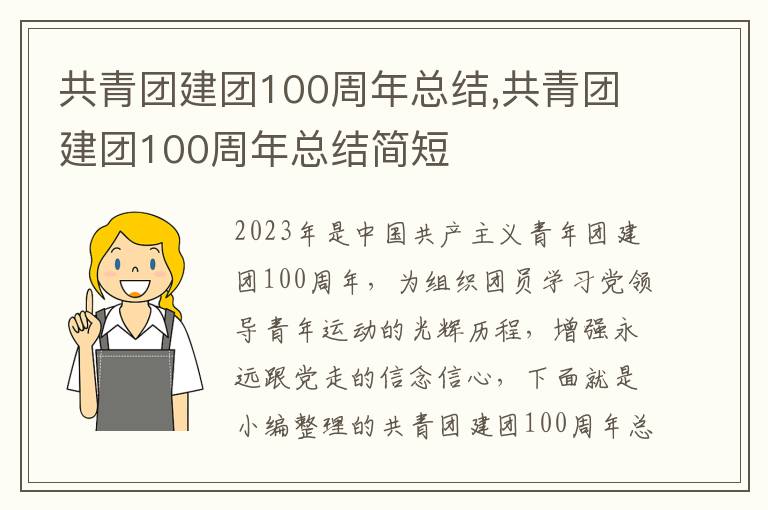 共青团建团100周年总结,共青团建团100周年总结简短

2023年是中国共产主义青年团建团100周年，为组织团员学习党领导青年运动的光辉历程，增强永远跟党走的信念信心，下面就是小编整理的共青团建团100周年总